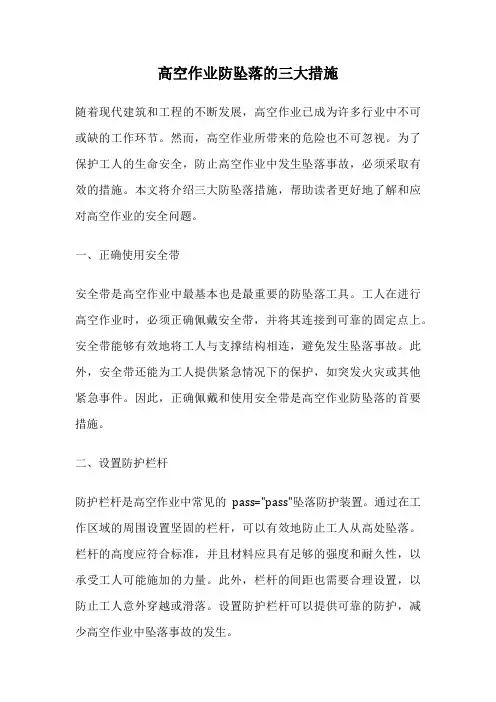 高空作业防坠落的三大措施

随着现代建筑和工程的不断发展，高空作业已成为许多行业中不可或缺的工作环节。然而，高空作业所带来的危险也不可忽视。为了保护工人的生命安全，防止高空作业中发生坠落事故，必须采取有效的措施。本文将介绍三大防坠落措施，帮助读者更好地了解和应对高空作业的安全问题。

一、正确使用安全带

安全带是高空作业中最基本也是最重要的防坠落工具。工人在进行高空作业时，必须正确佩戴安全带，并将其连接到可靠的固定点上。安全带能够有效地将工人与支撑结构相连，避免发生坠落事故。此外，安全带还能为工人提供紧急情况下的保护，如突发火灾或其他紧急事件。因此，正确佩戴和使用安全带是高空作业防坠落的首要措施。

二、设置防护栏杆

防护栏杆是高空作业中常见的 pass="pass"坠落防护装置。通过在工作区域的周围设置坚固的栏杆，可以有效地防止工人从高处坠落。栏杆的高度应符合标准，并且材料应具有足够的强度和耐久性，以承受工人可能施加的力量。此外，栏杆的间距也需要合理设置，以防止工人意外穿越或滑落。设置防护栏杆可以提供可靠的防护，减少高空作业中坠落事故的发生。